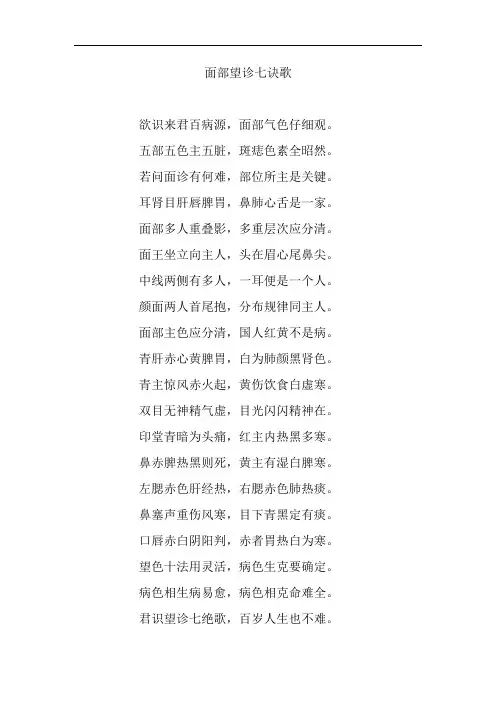 面部望诊七诀歌

欲识来君百病源，面部气色仔细观。
五部五色主五脏，斑痣色素全昭然。
若问面诊有何难，部位所主是关键。
耳肾目肝唇脾胃，鼻肺心舌是一家。
面部多人重叠影，多重层次应分清。
面王坐立向主人，头在眉心尾鼻尖。
中线两侧有多人，一耳便是一个人。
颜面两人首尾抱，分布规律同主人。
面部主色应分清，国人红黄不是病。
青肝赤心黄脾胃，白为肺颜黑肾色。
青主惊风赤火起，黄伤饮食白虚寒。
双目无神精气虚，目光闪闪精神在。
印堂青暗为头痛，红主内热黑多寒。
鼻赤脾热黑则死，黄主有湿白脾寒。
左腮赤色肝经热，右腮赤色肺热痰。
鼻塞声重伤风寒，目下青黑定有痰。
口唇赤白阴阳判，赤者胃热白为寒。
望色十法用灵活，病色生克要确定。
病色相生病易愈，病色相克命难全。
君识望诊七绝歌，百岁人生也不难。